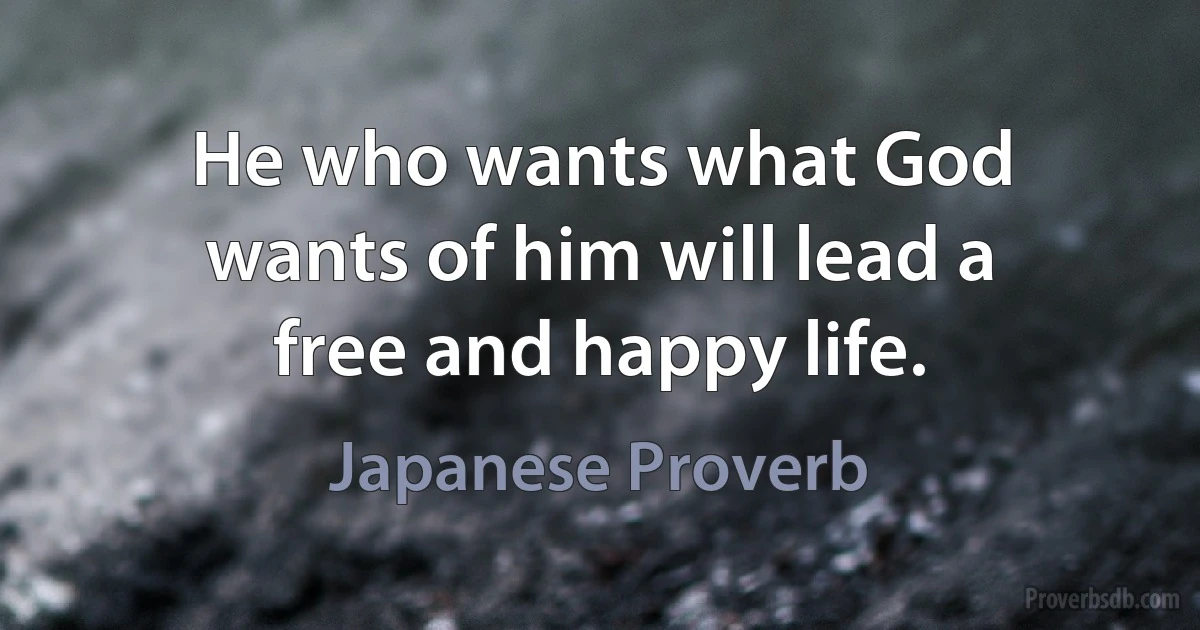 He who wants what God wants of him will lead a free and happy life.

Japanese Proverb

Proverbsdb.com